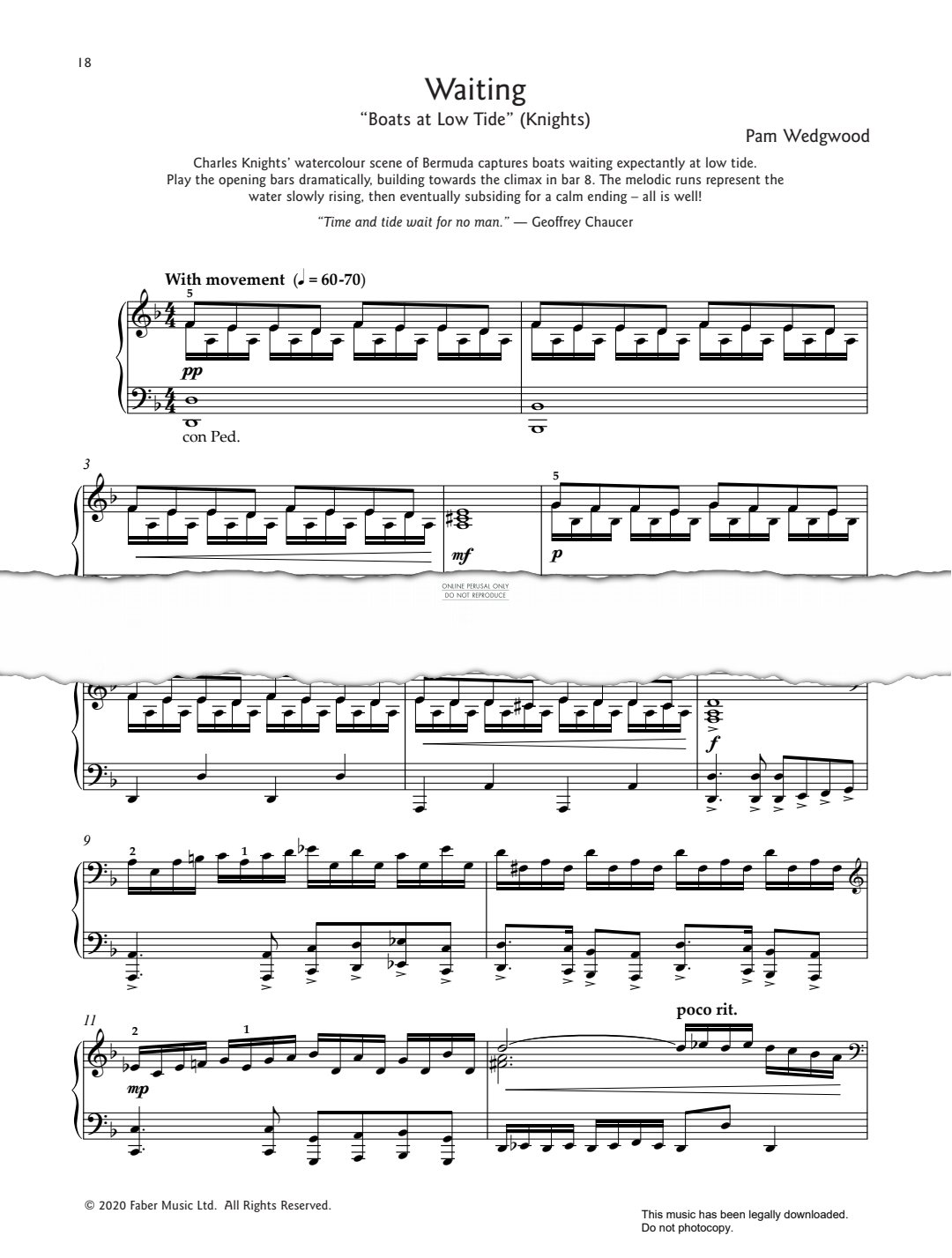 18

Waiting

"Boats at Low Tide" (Knights)

Pam Wedgwood

Charles Knights' watercolour scene of Bermuda captures boats waiting expectantly at low tide. Play the opening bars dramatically, building towards the climax in bar 8. The melodic runs represent the water slowly rising, then eventually subsiding for a calm ending – all is well!

"Time and tide wait for no man." — Geoffrey Chaucer

With movement (♩ = 60-70)

5

pp

con Ped.

3

mf

5

p

ONLINE PERUSAL ONLY
DO NOT REPRODUCE

f

9

2

1

11

2

1

mp

poco rit.

© 2020 Faber Music Ltd. All Rights Reserved.

This music has been legally downloaded.
Do not photocopy.